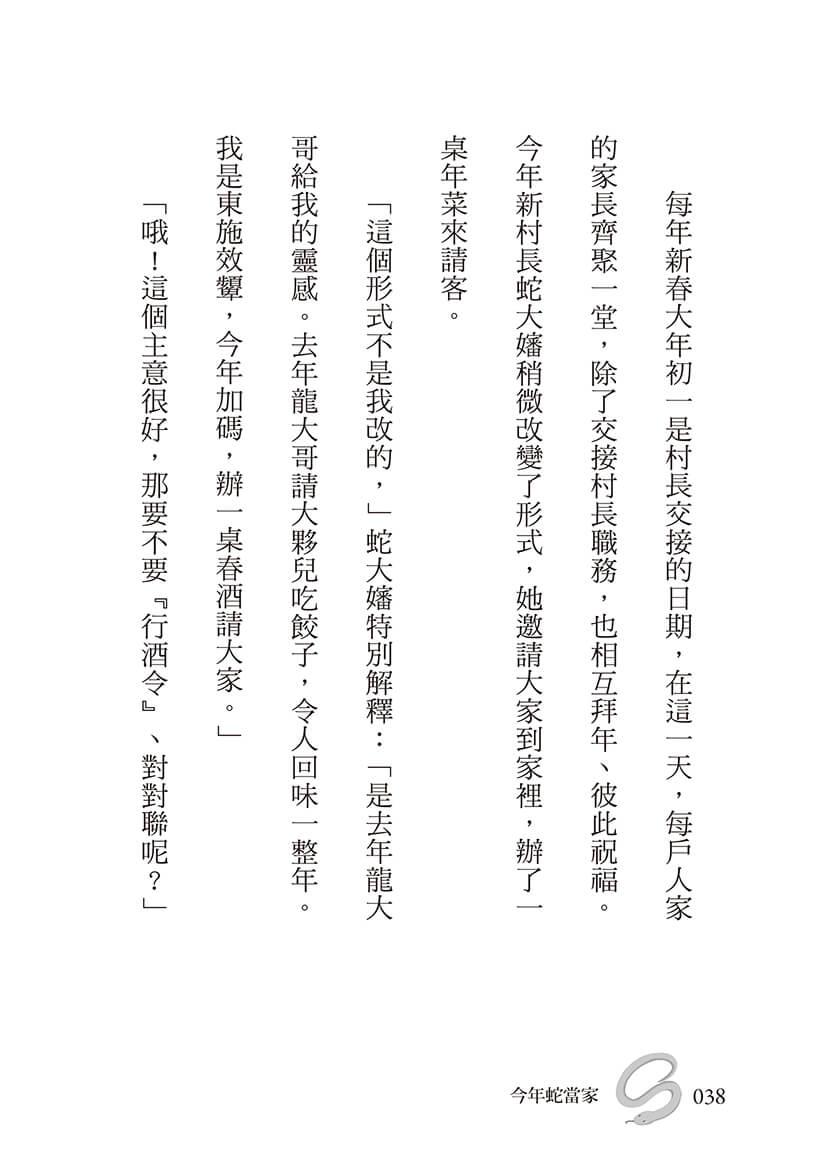 每年新春大年初一是村長交接的日期，在這一天，每戶人家的家長齊聚一堂，除了交接村長職務，也相互拜年、彼此祝福。今年新村長蛇大嬸稍微改變了形式，她邀請大家到家裡，辦了一桌年菜來請客。

「這個形式不是我改的，」蛇大嬸特別解釋：「是去年龍大哥給我的靈感。去年龍大哥請大夥兒吃餃子，令人回味一整年。我是東施效顰，今年加碼，辦一桌春酒請大家。」

「哦！這個主意很好，那要不要『行酒令』、對對聯呢？」

今年蛇當家 038